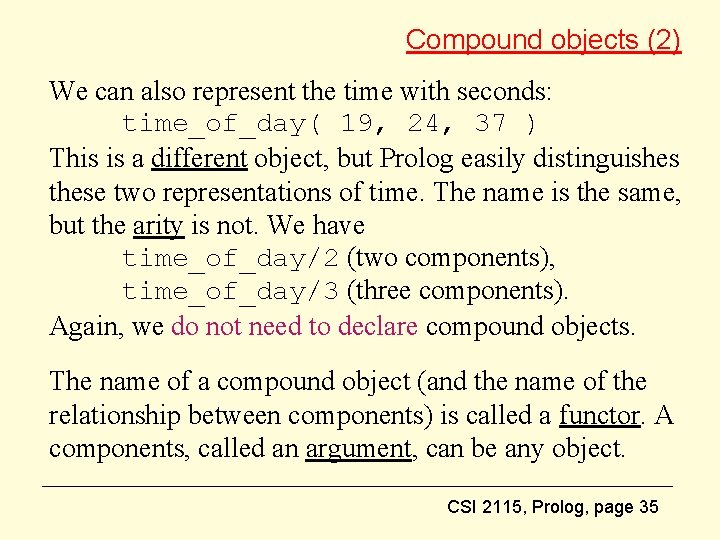 Compound objects (2)

We can also represent the time with seconds:
time_of_day( 19, 24, 37 )
This is a different object, but Prolog easily distinguishes these two representations of time. The name is the same, but the arity is not. We have
time_of_day/2 (two components),
time_of_day/3 (three components).
Again, we do not need to declare compound objects.

The name of a compound object (and the name of the relationship between components) is called a functor. A components, called an argument, can be any object.

CSI 2115, Prolog, page 35